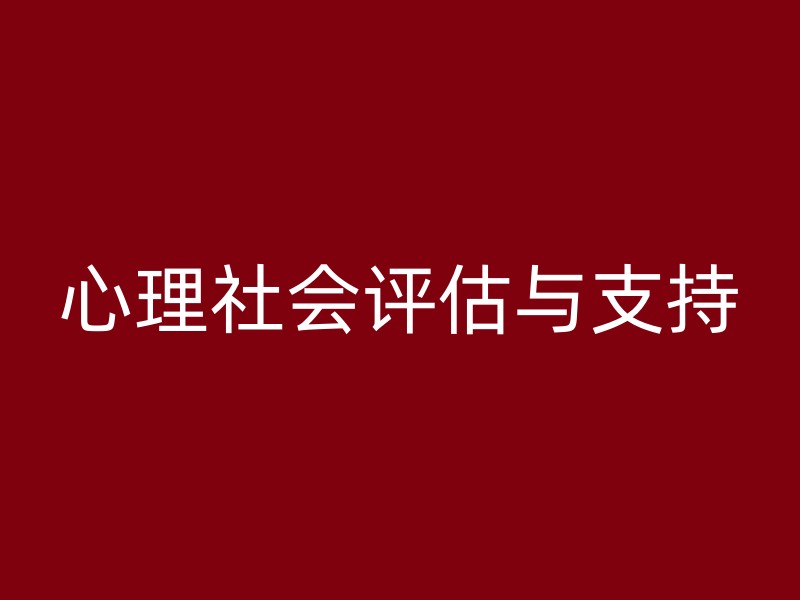 心理社会评估与支持